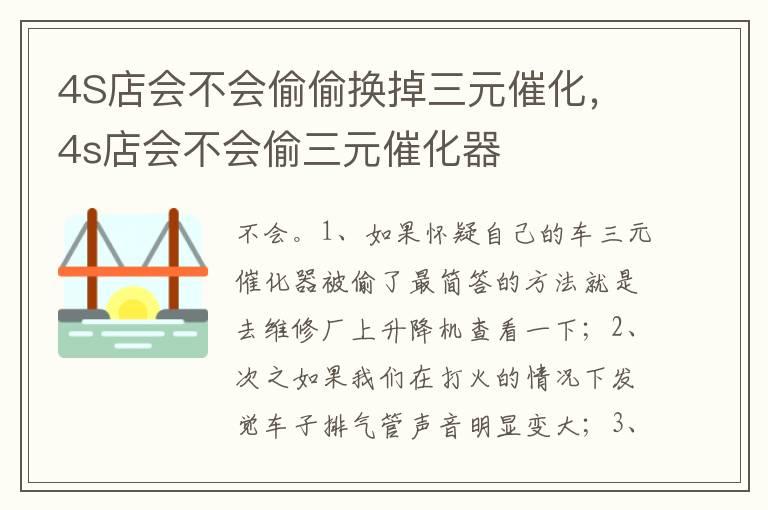 4S店会不会偷偷换掉三元催化，4s店会不会偷三元催化器

不会。1、如果怀疑自己的车三元催化器被偷了最简答的方法就是去维修厂上升降机查看一下；2、次之如果我们在打火的情况下发觉车子排气管声音明显变大；3、